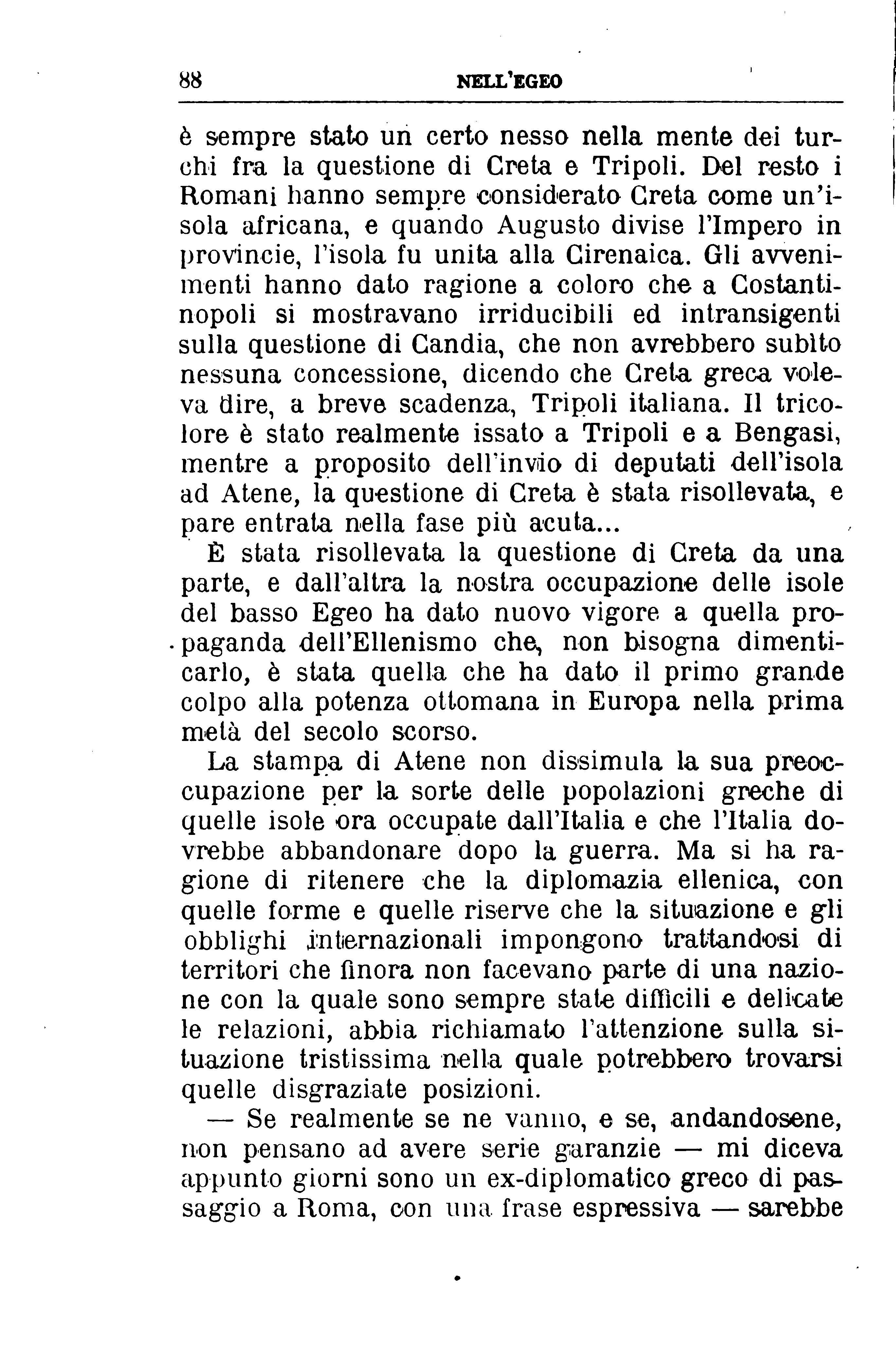 88 NELL'EGEO

è sempre stato un certo nesso nella mente dei turchi fra la questione di Creta e Tripoli. Del resto i Romani hanno sempre considerato Creta come un'isola africana, e quando Augusto divise l'Impero in provincie, l'isola fu unita alla Cirenaica. Gli avvenimenti hanno dato ragione a coloro che a Costantinopoli si mostravano irriducibili ed intransigenti sulla questione di Candia, che non avrebbero subìto nessuna concessione, dicendo che Creta greca voleva dire, a breve scadenza, Tripoli italiana. Il tricolore è stato realmente issato a Tripoli e a Bengasi, mentre a proposito dell'invio di deputati dell'isola ad Atene, la questione di Creta è stata risollevata, e pare entrata nella fase più acuta...

È stata risollevata la questione di Creta da una parte, e dall'altra la nostra occupazione delle isole del basso Egeo ha dato nuovo vigore a quella propaganda dell'Ellenismo che, non bisogna dimenticarlo, è stata quella che ha dato il primo grande colpo alla potenza ottomana in Europa nella prima metà del secolo scorso.

La stampa di Atene non dissimula la sua preoccupazione per la sorte delle popolazioni greche di quelle isole ora occupate dall'Italia e che l'Italia dovrebbe abbandonare dopo la guerra. Ma si ha ragione di ritenere che la diplomazia ellenica, con quelle forme e quelle riserve che la situazione e gli obblighi internazionali impongono trattandosi di territori che finora non facevano parte di una nazione con la quale sono sempre state difficili e delicate le relazioni, abbia richiamato l'attenzione sulla situazione tristissima nella quale potrebbero trovarsi quelle disgraziate posizioni.

— Se realmente se ne vanno, e se, andandosene, non pensano ad avere serie garanzie — mi diceva appunto giorni sono un ex-diplomatico greco di passaggio a Roma, con una frase espressiva — sarebbe